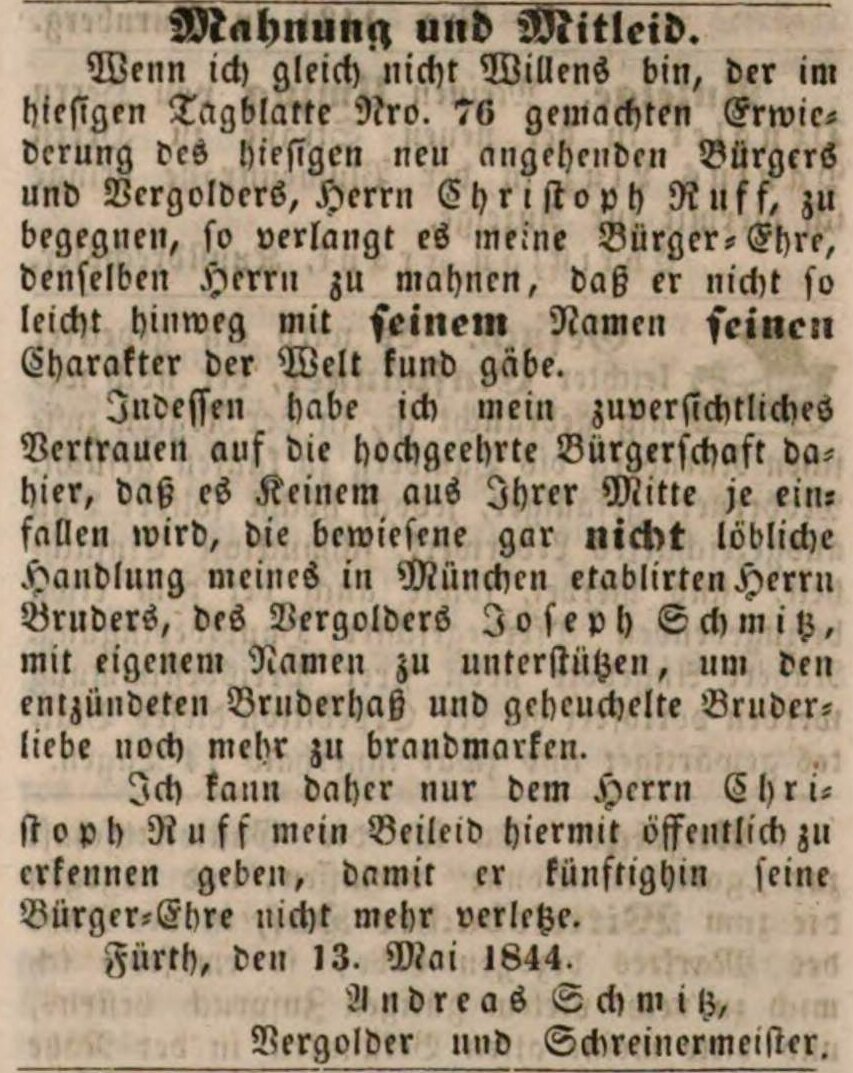 Mahnung und Mitleid.

Wenn ich gleich nicht Willens bin, der im hiesigen Tagblatte Nro. 76 gemachten Erwiederung des hiesigen neu angehenden Bürgers und Vergolders, Herrn Christoph Ruff, zu begegnen, so verlangt es meine Bürger-Ehre, denselben Herrn zu mahnen, daß er nicht so leicht hinweg mit seinem Namen seinen Charakter der Welt kund gäbe.

Indessen habe ich mein zuversichtliches Vertrauen auf die hochgeehrte Bürgerschaft dahier, daß es Keinem aus Ihrer Mitte je einfallen wird, die bewiesene gar nicht löbliche Handlung meines in München etablirten Herrn Bruders, des Vergolders Joseph Schmitz, mit eigenem Namen zu unterstützen, um den entzündeten Bruderhaß und geheuchelte Bruderliebe noch mehr zu brandmarken.

Ich kann daher nur dem Herrn Christoph Ruff mein Beileid hiermit öffentlich zu erkennen geben, damit er künftighin seine Bürger-Ehre nicht mehr verletze.

Fürth, den 13. Mai 1844.

Andreas Schmitz,
Vergolder und Schreinermeister.